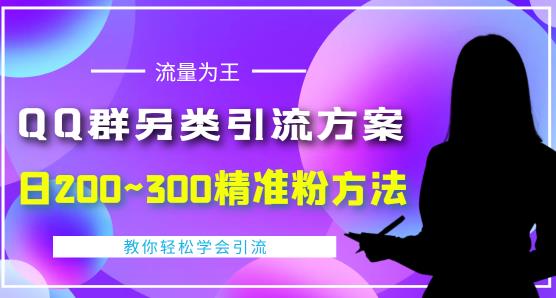 流量为王

QQ群另类引流方案

日200~300精准粉方法

教你轻松学会引流